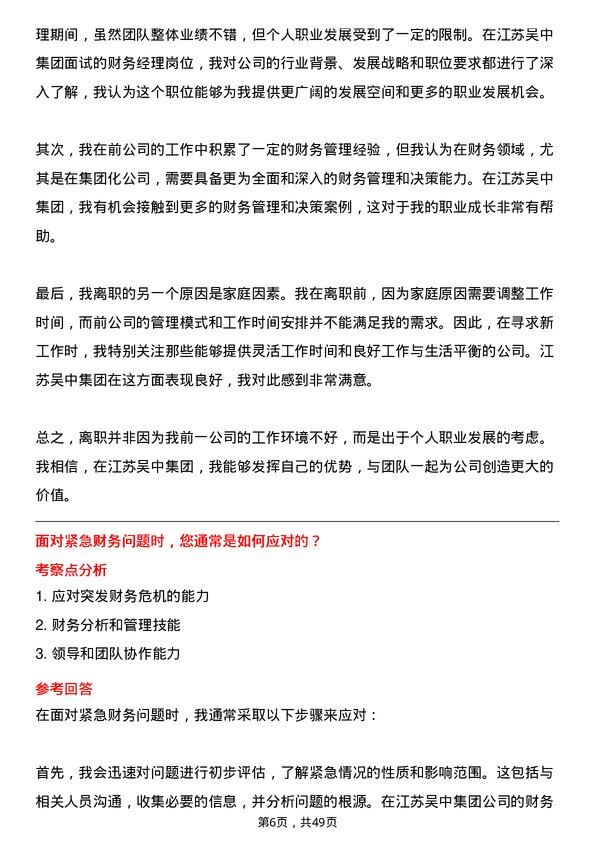 理期间，虽然团队整体业绩不错，但个人职业发展受到了一定的限制。在江苏吴中集团面试的财务经理岗位，我对公司的行业背景、发展战略和职位要求都进行了深入了解，我认为这个职位能够为我提供更广阔的发展空间和更多的职业发展机会。

其次，我在前公司的工作中积累了一定的财务管理经验，但我认为在财务领域，尤其是在集团化公司，需要具备更为全面和深入的财务管理和决策能力。在江苏吴中集团，我有机会接触到更多的财务管理和决策案例，这对于我的职业成长非常有帮助。

最后，我离职的另一个原因是家庭因素。我在离职前，因为家庭原因需要调整工作时间，而前公司的管理模式和工作时间安排并不能满足我的需求。因此，在寻求新工作时，我特别关注那些能够提供灵活工作时间和良好工作与生活平衡的公司。江苏吴中集团在这方面表现良好，我对此感到非常满意。

总之，离职并非因为我前一公司的工作环境不好，而是出于个人职业发展的考虑。我相信，在江苏吴中集团，我能够发挥自己的优势，与团队一起为公司创造更大的价值。

面对紧急财务问题时，您通常是如何应对的？

考察点分析

1. 应对突发财务危机的能力

2. 财务分析和管理技能

3. 领导和团队协作能力

参考回答

在面对紧急财务问题时，我通常采取以下步骤来应对：

首先，我会迅速对问题进行初步评估，了解紧急情况的性质和影响范围。这包括与相关人员沟通，收集必要的信息，并分析问题的根源。在江苏吴中集团公司的财务

第6页，共49页